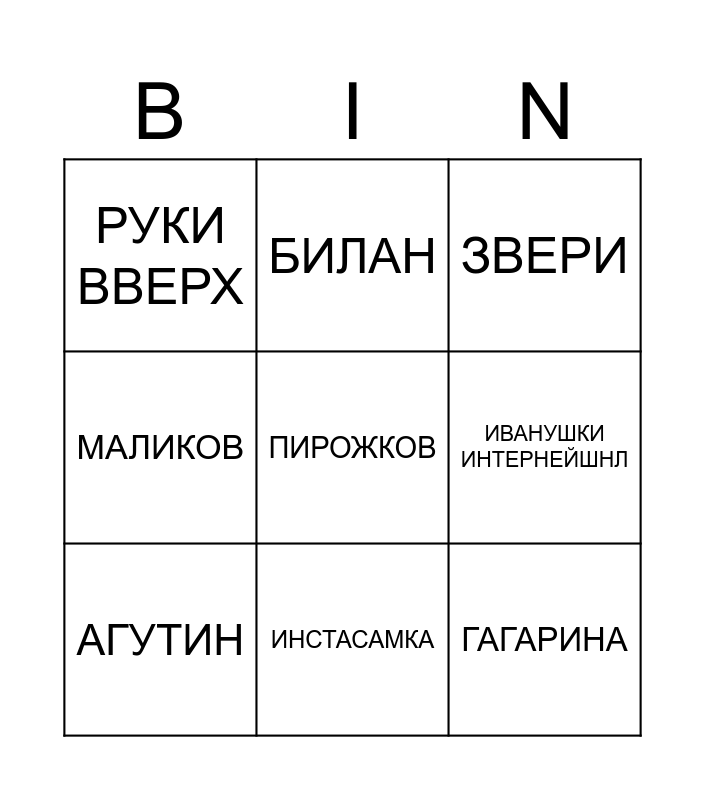 | B | I | N |
|---|---|---|
| РУКИ ВВЕРХ | БИЛАН | ЗВЕРИ |
| МАЛИКОВ | ПИРОЖКОВ | ИВАНУШКИ ИНТЕРНЕЙШНЛ |
| АГУТИН | ИНСТАСАМКА | ГАГАРИНА |